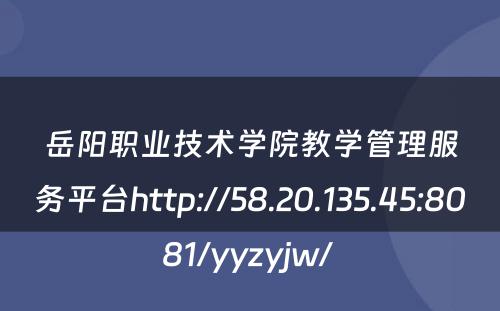 岳阳职业技术学院教学管理服务平台http://58.20.135.45:8081/yyzyjw/